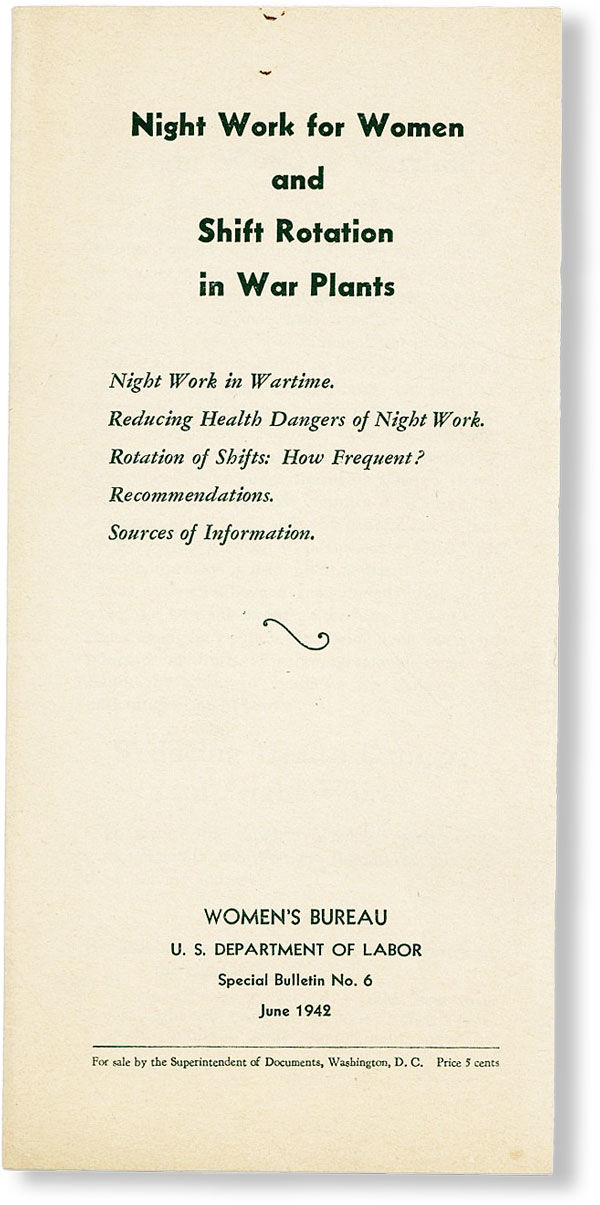 Night Work for Women
and
Shift Rotation
in War Plants

Night Work in Wartime.
Reducing Health Dangers of Night Work.
Rotation of Shifts: How Frequent?
Recommendations.
Sources of Information.

WOMEN'S BUREAU
U. S. DEPARTMENT OF LABOR
Special Bulletin No. 6
June 1942

For sale by the Superintendent of Documents, Washington, D. C. Price 5 cents